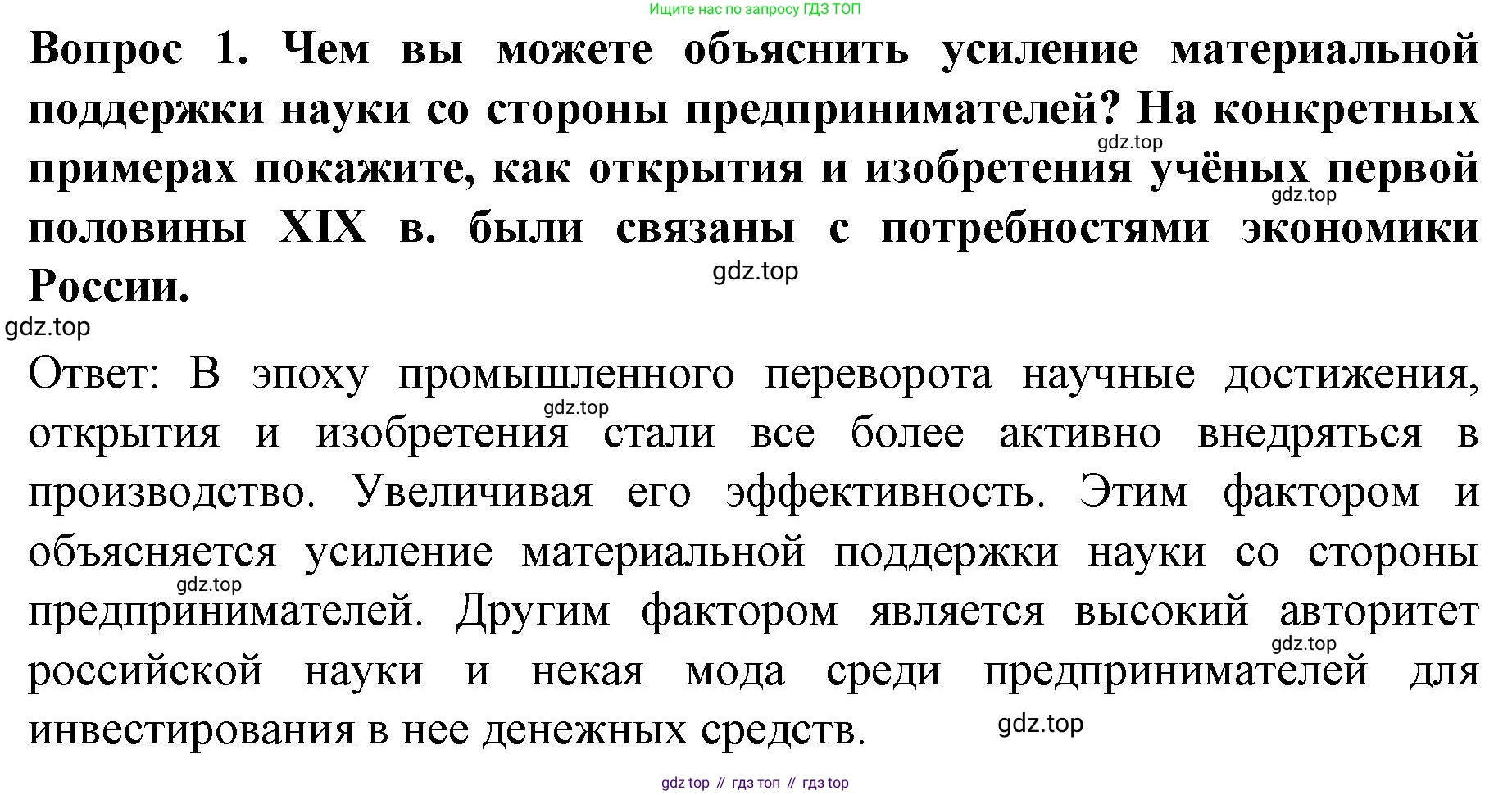 Ищите нас по запросу ГДЗ ТОП

Вопрос 1. Чем вы можете объяснить усиление материальной поддержки науки со стороны предпринимателей? На конкретных примерах покажите, как открытия и изобретения учёных первой половины XIX в. были связаны с потребностями экономики России.

Ответ: В эпоху промышленного переворота научные достижения, открытия и изобретения стали все более активно внедряться в производство. Увеличивая его эффективность. Этим фактором и объясняется усиление материальной поддержки науки со стороны предпринимателей. Другим фактором является высокий авторитет российской науки и некая мода среди предпринимателей для инвестирования в нее денежных средств.

gdz top // гдз топ // гдз top

gdz.top